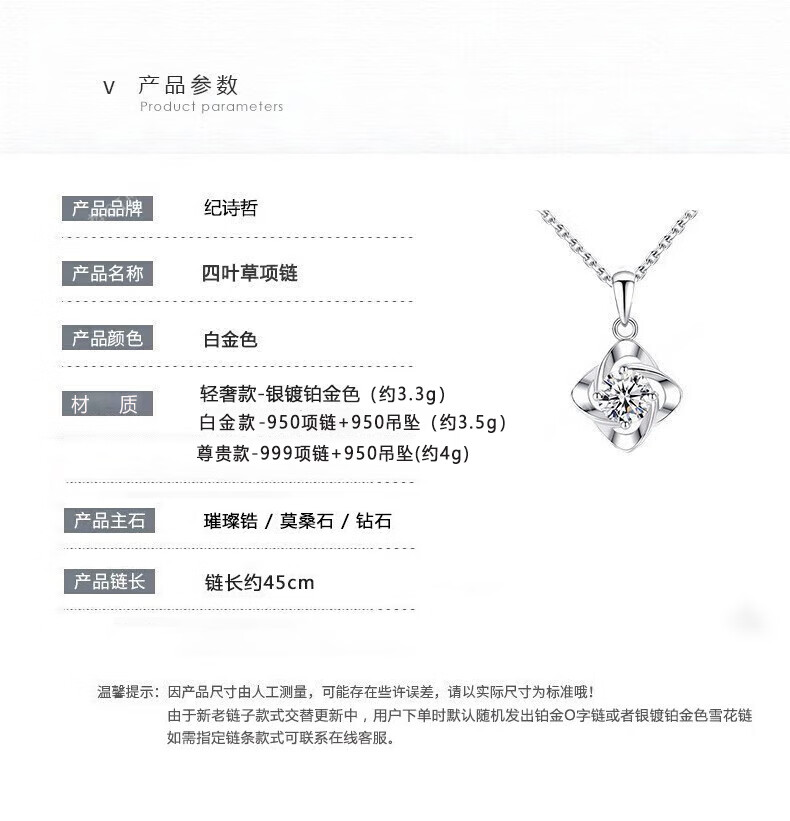 V 产品参数
Product parameters

产品品牌 纪诗哲

产品名称 四叶草项链

产品颜色 白金色

材 质 轻奢款-银镀铂金色（约3.3g）
白金款-950项链+950吊坠（约3.5g）
尊贵款-999项链+950吊坠(约4g)

产品主石 璀璨锆 / 莫桑石 / 钻石

产品链长 链长约45cm

温馨提示：因产品尺寸由人工测量，可能存在些许误差，请以实际尺寸为标准哦！
由于新老链子款式交替更新中，用户下单时默认随机发出铂金O字链或者银镀铂金色雪花链
如需指定链条款式可联系在线客服。